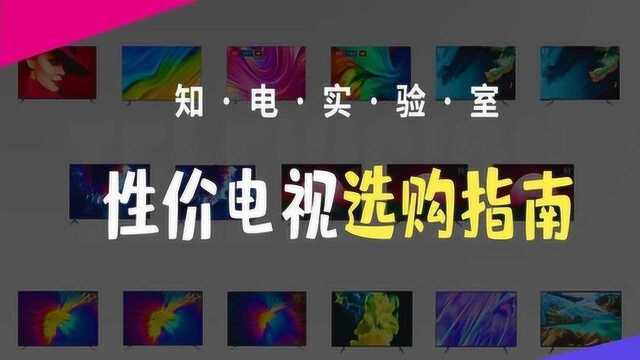 知·电·实·验·室

性价电视选购指南